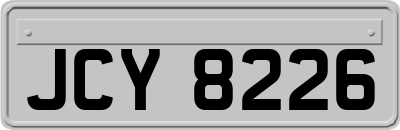 JCY 8226